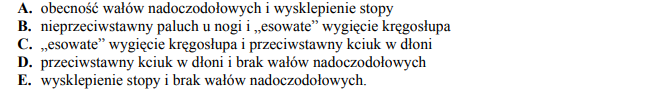 A. obecność wałów nadoczodołowych i wysklepienie stopy
B. nieprzeciwstawny paluch u nogi i „esowate" wygięcie kręgosłupa
C. „esowate" wygięcie kręgosłupa i przeciwstawny kciuk w dłoni
D. przeciwstawny kciuk w dłoni i brak wałów nadoczodołowych
E. wysklepienie stopy i brak wałów nadoczodołowych.